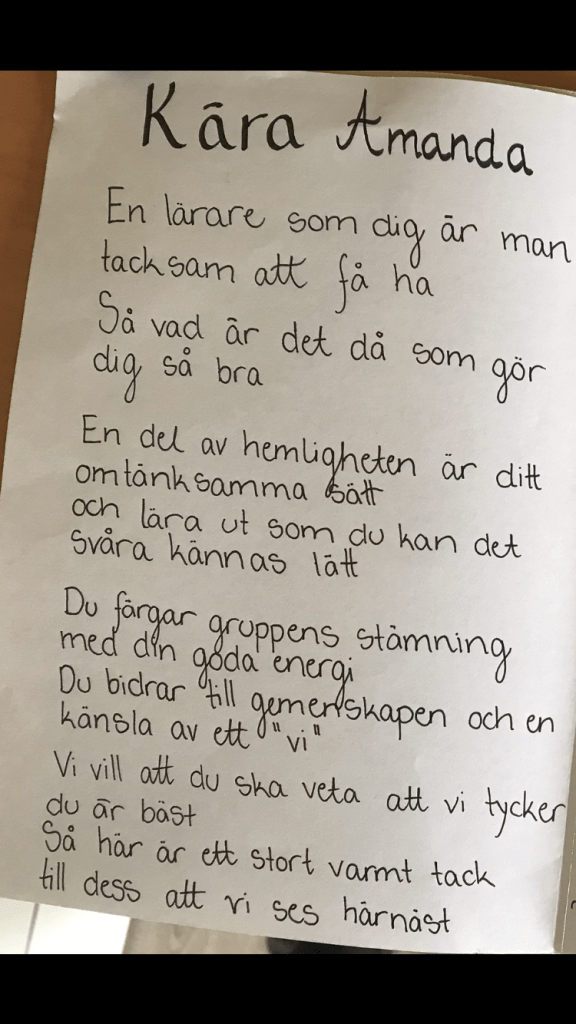 Kära Amanda

En lärare som dig är man tacksam att få ha
Så vad är det då som gör dig så bra

En del av hemligheten är ditt omtänksamma sätt
och lära ut som du kan det svåra kännas lätt

Du färgar gruppens stämning med din goda energi
Du bidrar till gemenskapen och en känsla av ett "vi"

Vi vill att du ska veta att vi tycker du är bäst
Så här är ett stort varmt tack till dess att vi ses härnäst